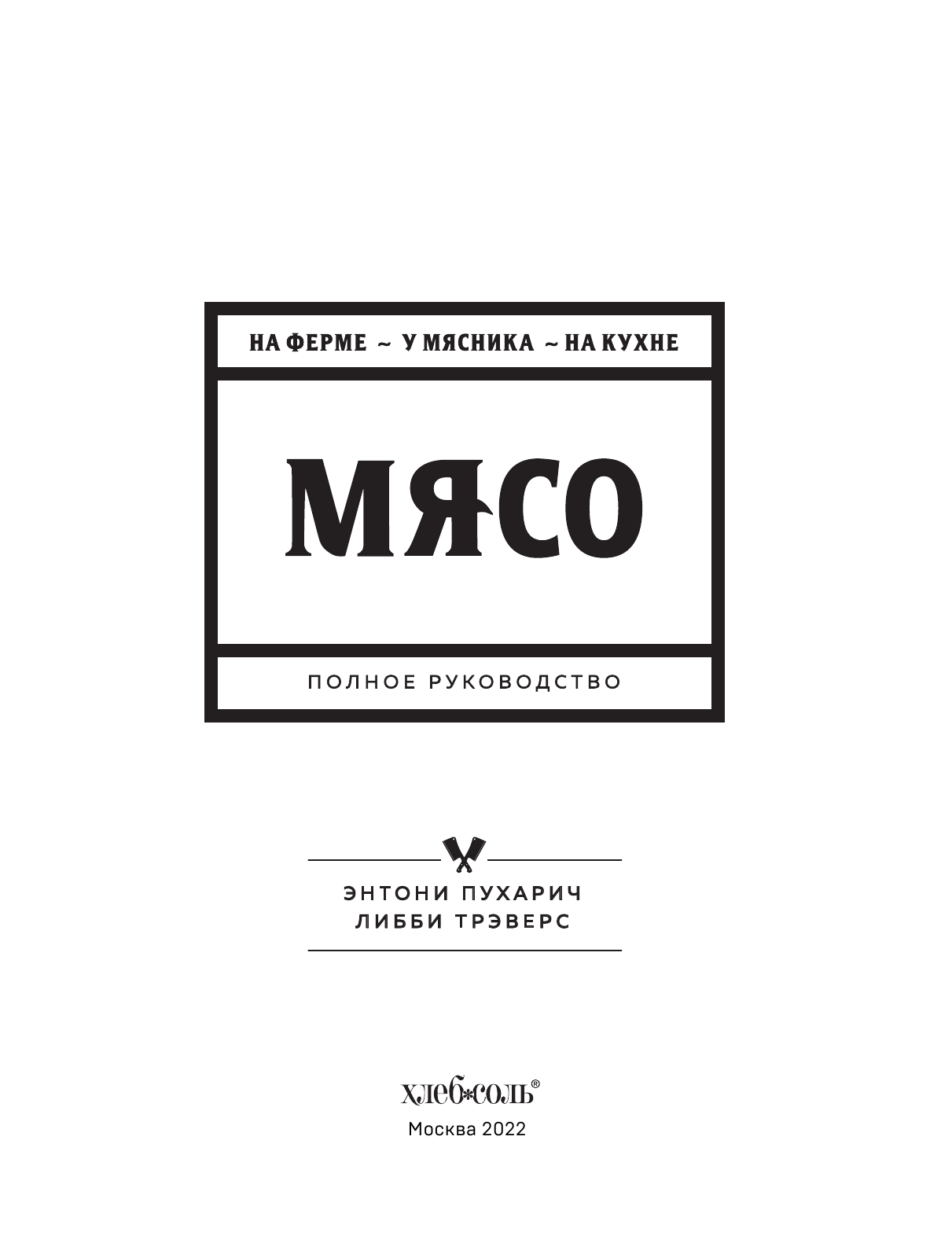 НА ФЕРМЕ ~ У МЯСНИКА ~ НА КУХНЕ

МЯСО

ПОЛНОЕ РУКОВОДСТВО

ЭНТОНИ ПУХАРИЧ
ЛИББИ ТРЭВЕРС

хлеб*соль®

Москва 2022